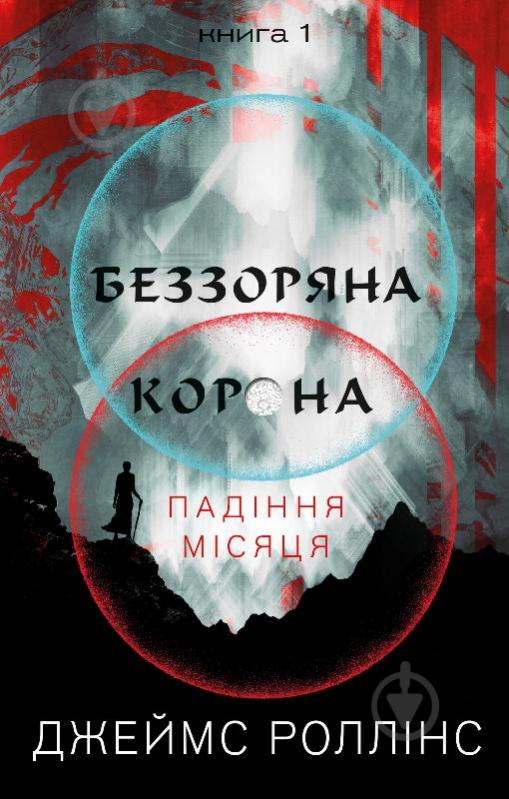 книга 1

БЕЗЗОРЯНА КОРОНА

ПАДІННЯ МІСЯЦЯ

ДЖЕЙМС РОЛЛІНС